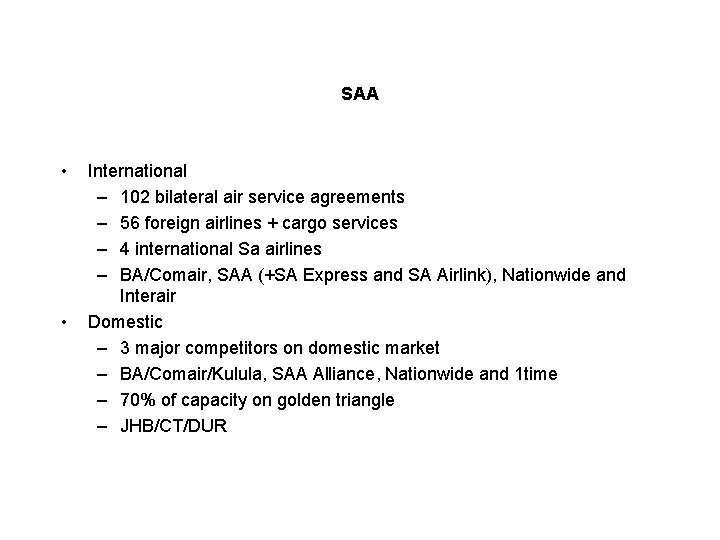 SAA

• International
  – 102 bilateral air service agreements
  – 56 foreign airlines + cargo services
  – 4 international Sa airlines
  – BA/Comair, SAA (+SA Express and SA Airlink), Nationwide and Interair
• Domestic
  – 3 major competitors on domestic market
  – BA/Comair/Kulula, SAA Alliance, Nationwide and 1time
  – 70% of capacity on golden triangle
  – JHB/CT/DUR